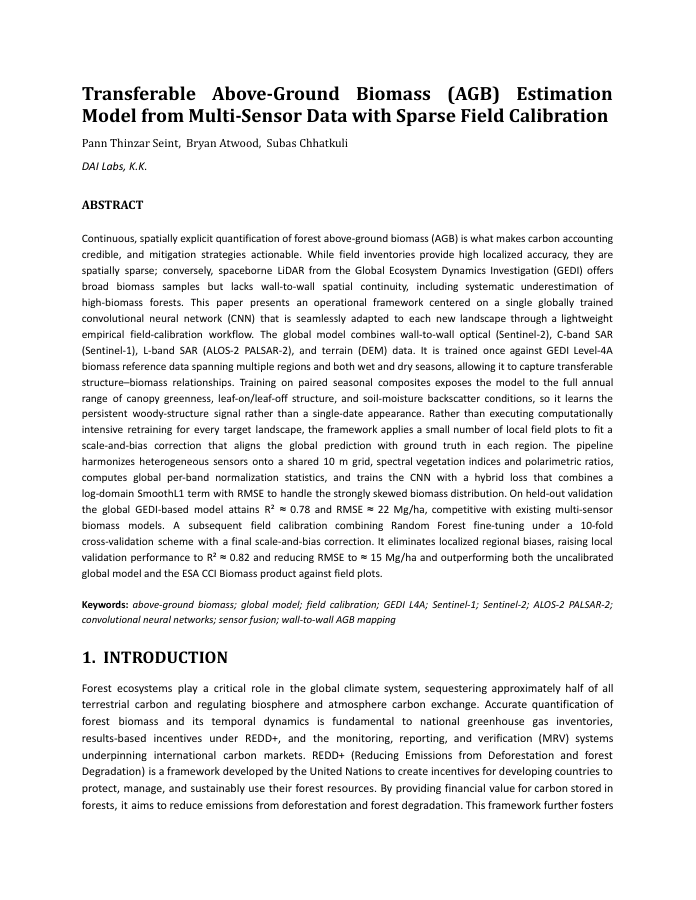 Transferable Above-Ground Biomass (AGB) Estimation Model from Multi-Sensor Data with Sparse Field Calibration

Pann Thinzar Seint, Bryan Atwood, Subas Chhatkuli

DAI Labs, K.K.

ABSTRACT

Continuous, spatially explicit quantification of forest above-ground biomass (AGB) is what makes carbon accounting credible, and mitigation strategies actionable. While field inventories provide high localized accuracy, they are spatially sparse; conversely, spaceborne LiDAR from the Global Ecosystem Dynamics Investigation (GEDI) offers broad biomass samples but lacks wall-to-wall spatial continuity, including systematic underestimation of high-biomass forests. This paper presents an operational framework centered on a single globally trained convolutional neural network (CNN) that is seamlessly adapted to each new landscape through a lightweight empirical field-calibration workflow. The global model combines wall-to-wall optical (Sentinel-2), C-band SAR (Sentinel-1), L-band SAR (ALOS-2 PALSAR-2), and terrain (DEM) data. It is trained once against GEDI Level-4A biomass reference data spanning multiple regions and both wet and dry seasons, allowing it to capture transferable structure–biomass relationships. Training on paired seasonal composites exposes the model to the full annual range of canopy greenness, leaf-on/leaf-off structure, and soil-moisture backscatter conditions, so it learns the persistent woody-structure signal rather than a single-date appearance. Rather than executing computationally intensive retraining for every target landscape, the framework applies a small number of local field plots to fit a scale-and-bias correction that aligns the global prediction with ground truth in each region. The pipeline harmonizes heterogeneous sensors onto a shared 10 m grid, spectral vegetation indices and polarimetric ratios, computes global per-band normalization statistics, and trains the CNN with a hybrid loss that combines a log-domain SmoothL1 term with RMSE to handle the strongly skewed biomass distribution. On held-out validation the global GEDI-based model attains R² ≈ 0.78 and RMSE ≈ 22 Mg/ha, competitive with existing multi-sensor biomass models. A subsequent field calibration combining Random Forest fine-tuning under a 10-fold cross-validation scheme with a final scale-and-bias correction. It eliminates localized regional biases, raising local validation performance to R² ≈ 0.82 and reducing RMSE to ≈ 15 Mg/ha and outperforming both the uncalibrated global model and the ESA CCI Biomass product against field plots.

Keywords: above-ground biomass; global model; field calibration; GEDI L4A; Sentinel-1; Sentinel-2; ALOS-2 PALSAR-2; convolutional neural networks; sensor fusion; wall-to-wall AGB mapping

1. INTRODUCTION

Forest ecosystems play a critical role in the global climate system, sequestering approximately half of all terrestrial carbon and regulating biosphere and atmosphere carbon exchange. Accurate quantification of forest biomass and its temporal dynamics is fundamental to national greenhouse gas inventories, results-based incentives under REDD+, and the monitoring, reporting, and verification (MRV) systems underpinning international carbon markets. REDD+ (Reducing Emissions from Deforestation and forest Degradation) is a framework developed by the United Nations to create incentives for developing countries to protect, manage, and sustainably use their forest resources. By providing financial value for carbon stored in forests, it aims to reduce emissions from deforestation and forest degradation. This framework further fosters